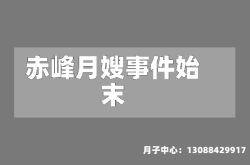 赤峰月嫂事件始末

月子中心：13088429917